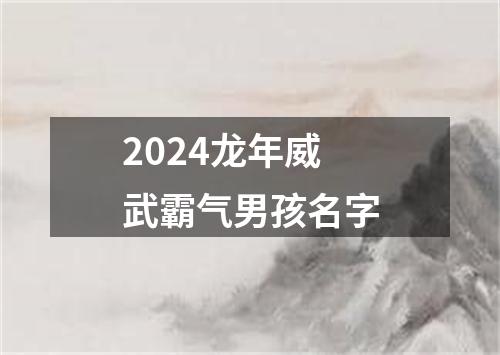 2024龙年威武霸气男孩名字